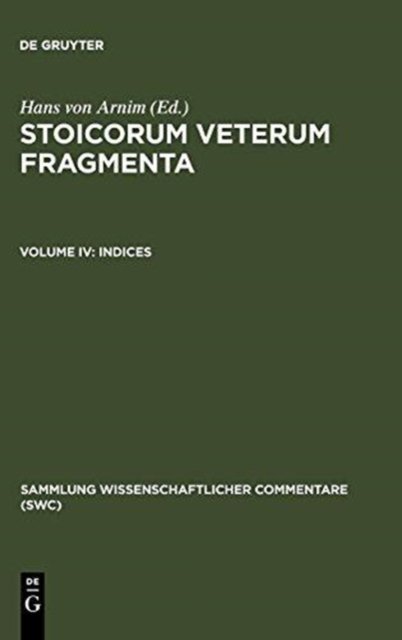 DE GRUYTER

Hans von Arnim (Ed.)

STOICORUM VETERUM FRAGMENTA

VOLUME IV: INDICES

SAMMLUNG WISSENSCHAFTLICHER COMMENTARE (SWC)

DE
G